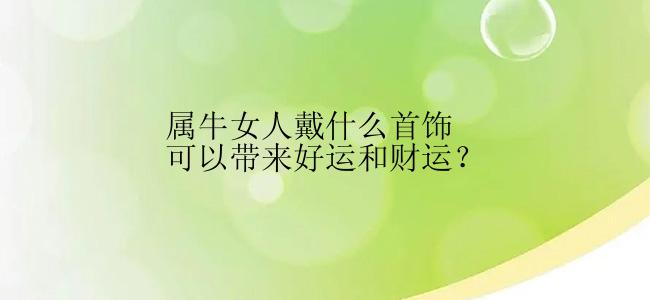 属牛女人戴什么首饰
可以带来好运和财运？